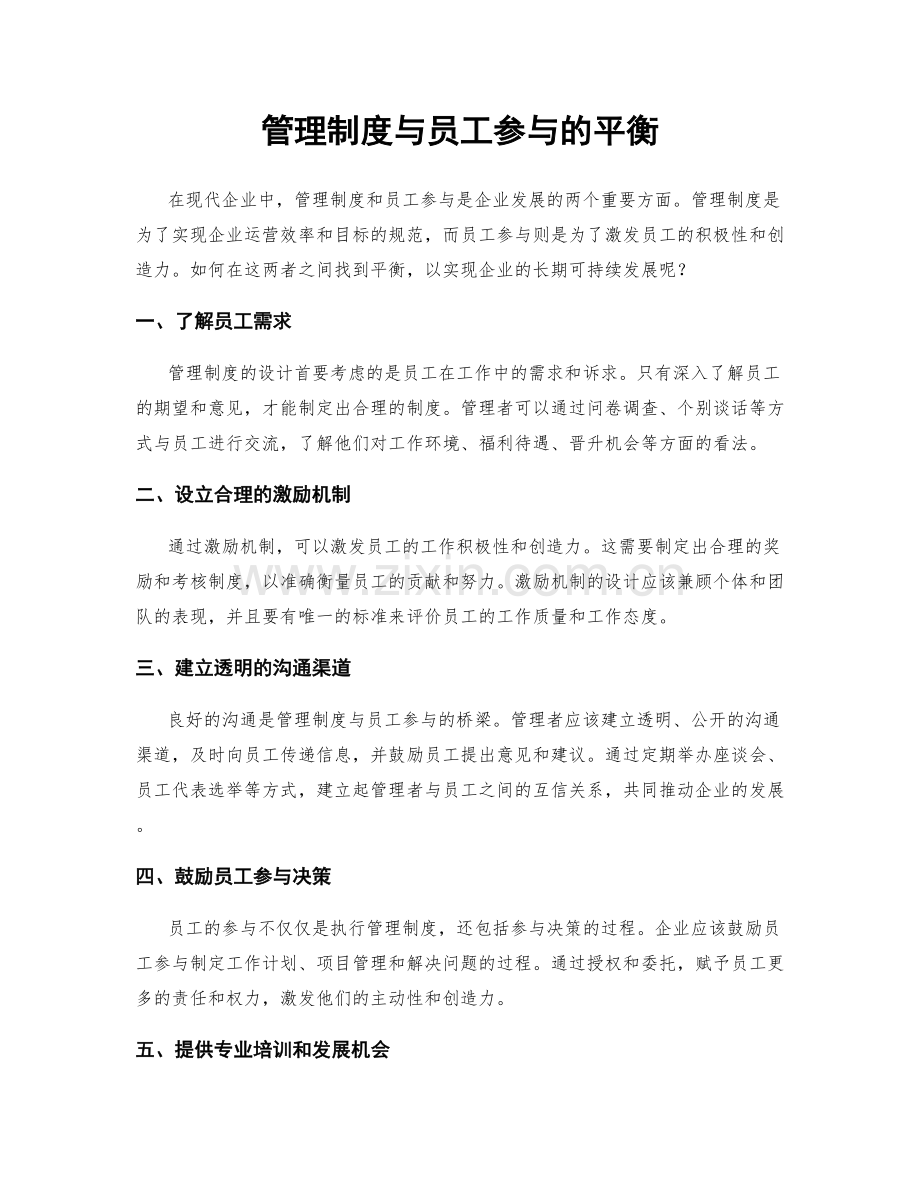 管理制度与员工参与的平衡

在现代企业中，管理制度和员工参与是企业发展的两个重要方面。管理制度是为了实现企业运营效率和目标的规范，而员工参与则是为了激发员工的积极性和创造力。如何在这两者之间找到平衡，以实现企业的长期可持续发展呢？

一、了解员工需求

管理制度的设计首要考虑的是员工在工作中的需求和诉求。只有深入了解员工的期望和意见，才能制定出合理的制度。管理者可以通过问卷调查、个别谈话等方式与员工进行交流，了解他们对工作环境、福利待遇、晋升机会等方面的看法。

二、设立合理的激励机制

通过激励机制，可以激发员工的工作积极性和创造力。这需要制定出合理的奖励和考核制度，以准确衡量员工的贡献和努力。激励机制的设计应该兼顾个体和团队的表现，并且要有唯一的标准来评价员工的工作质量和工作态度。

三、建立透明的沟通渠道

良好的沟通是管理制度与员工参与的桥梁。管理者应该建立透明、公开的沟通渠道，及时向员工传递信息，并鼓励员工提出意见和建议。通过定期举办座谈会、员工代表选举等方式，建立起管理者与员工之间的互信关系，共同推动企业的发展。

四、鼓励员工参与决策

员工的参与不仅仅是执行管理制度，还包括参与决策的过程。企业应该鼓励员工参与制定工作计划、项目管理和解决问题的过程。通过授权和委托，赋予员工更多的责任和权力，激发他们的主动性和创造力。

五、提供专业培训和发展机会

www.zixin.com.cn